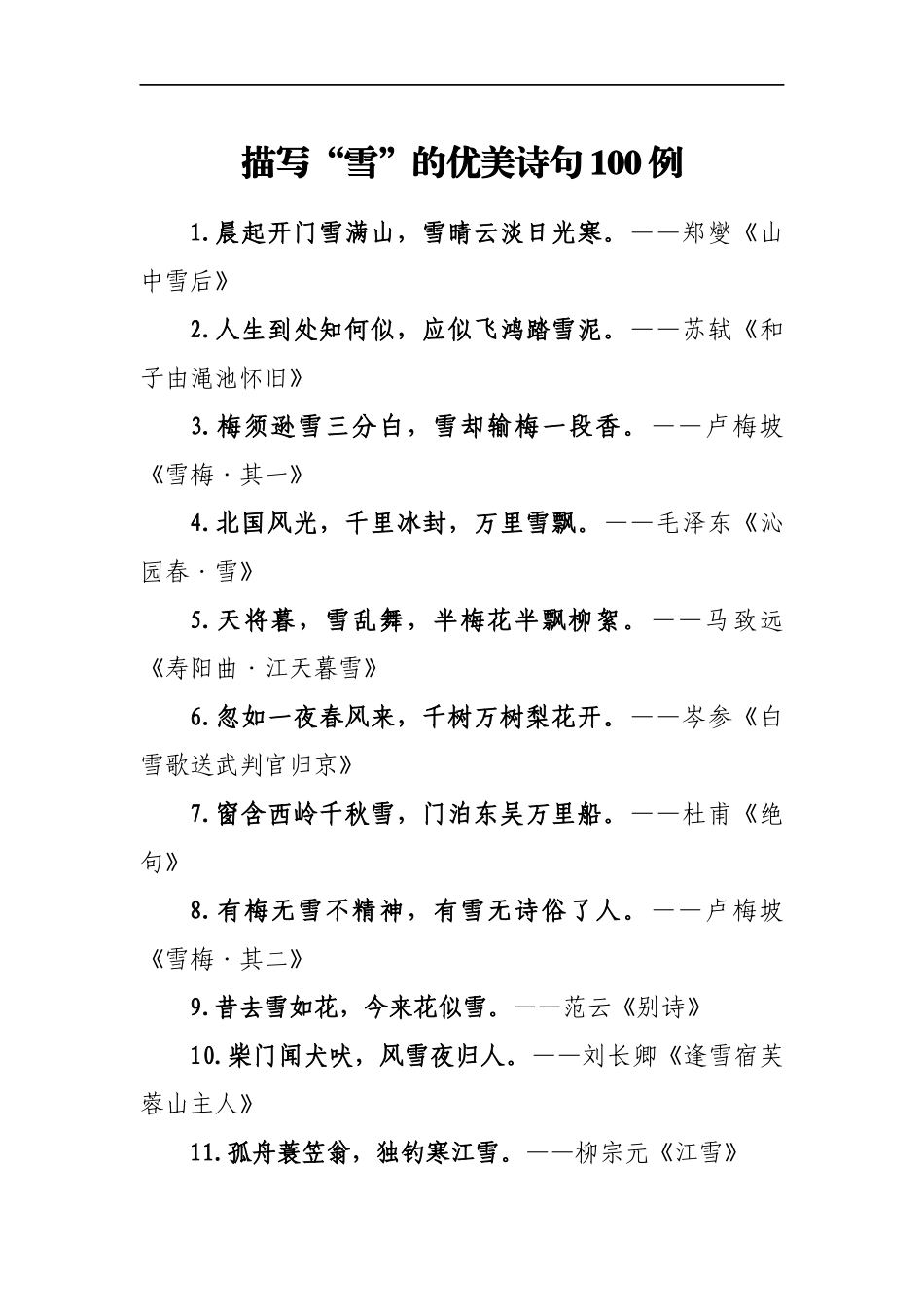 描写“雪”的优美诗句100例

1.晨起开门雪满山，雪晴云淡日光寒。——郑燮《山中雪后》

2.人生到处知何似，应似飞鸿踏雪泥。——苏轼《和子由渑池怀旧》

3.梅须逊雪三分白，雪却输梅一段香。——卢梅坡《雪梅·其一》

4.北国风光，千里冰封，万里雪飘。——毛泽东《沁园春·雪》

5.天将暮，雪乱舞，半梅花半飘柳絮。——马致远《寿阳曲·江天暮雪》

6.忽如一夜春风来，千树万树梨花开。——岑参《白雪歌送武判官归京》

7.窗含西岭千秋雪，门泊东吴万里船。——杜甫《绝句》

8.有梅无雪不精神，有雪无诗俗了人。——卢梅坡《雪梅·其二》

9.昔去雪如花，今来花似雪。——范云《别诗》

10.柴门闻犬吠，风雪夜归人。——刘长卿《逢雪宿芙蓉山主人》

11.孤舟蓑笠翁，独钓寒江雪。——柳宗元《江雪》